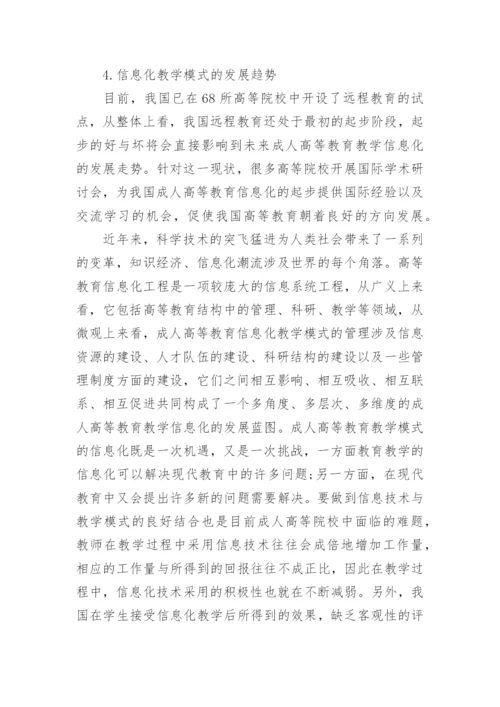 4.信息化教学模式的发展趋势

目前，我国已在68所高等院校中开设了远程教育的试点，从整体上看，我国远程教育还处于最初的起步阶段，起步的好与坏将会直接影响到未来成人高等教育教学信息化的发展走势。针对这一现状，很多高等院校开展国际学术研讨会，为我国成人高等教育信息化的起步提供国际经验以及交流学习的机会，促使我国高等教育朝着良好的方向发展。

近年来，科学技术的突飞猛进为人类社会带来了一系列的变革，知识经济、信息化潮流涉及世界的每个角落。高等教育信息化工程是一项较庞大的信息系统工程，从广义上来看，它包括高等教育结构中的管理、科研、教学等领域，从微观上来看，成人高等教育信息化教学模式的管理涉及信息资源的建设、人才队伍的建设、科研结构的建设以及一些管理制度方面的建设，它们之间相互影响、相互吸收、相互联系、相互促进共同构成了一个多角度、多层次、多维度的成人高等教育教学信息化的发展蓝图。成人高等教育教学模式的信息化既是一次机遇，又是一次挑战，一方面教育教学的信息化可以解决现代教育中的许多问题;另一方面，在现代教育中又会提出许多新的问题需要解决。要做到信息技术与教学模式的良好结合也是目前成人高等院校中面临的难题，教师在教学过程中采用信息技术往往会成倍地增加工作量，相应的工作量与所得到的回报往往不成正比，因此在教学过程中，信息化技术采用的积极性也就在不断减弱。另外，我国在学生接受信息化教学后所得到的效果，缺乏客观性的评